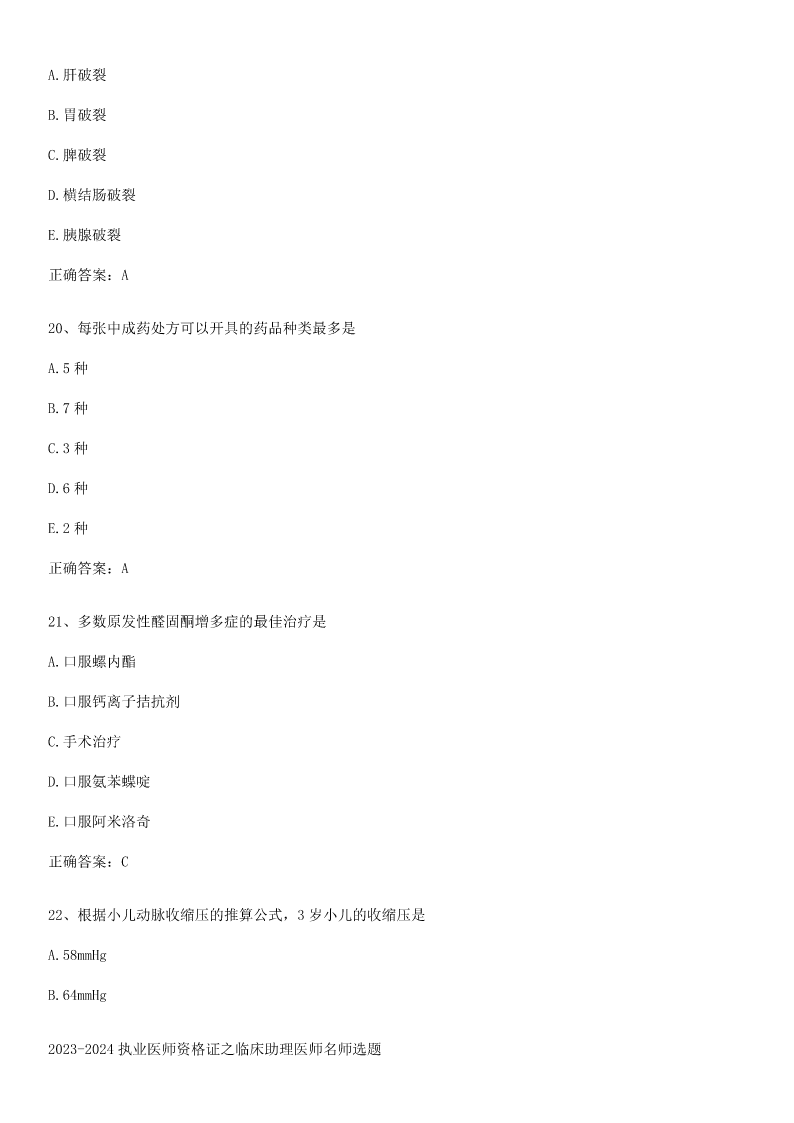 A.肝破裂

B.胃破裂

C.脾破裂

D.横结肠破裂

E.胰腺破裂

正确答案：A

20、每张中成药处方可以开具的药品种类最多是

A.5 种

B.7 种

C.3 种

D.6 种

E.2 种

正确答案：A

21、多数原发性醛固酮增多症的最佳治疗是

A.口服螺内酯

B.口服钙离子拮抗剂

C.手术治疗

D.口服氨苯蝶啶

E.口服阿米洛奇

正确答案：C

22、根据小儿动脉收缩压的推算公式，3 岁小儿的收缩压是

A.58mmHg

B.64mmHg

2023-2024 执业医师资格证之临床助理医师名师选题